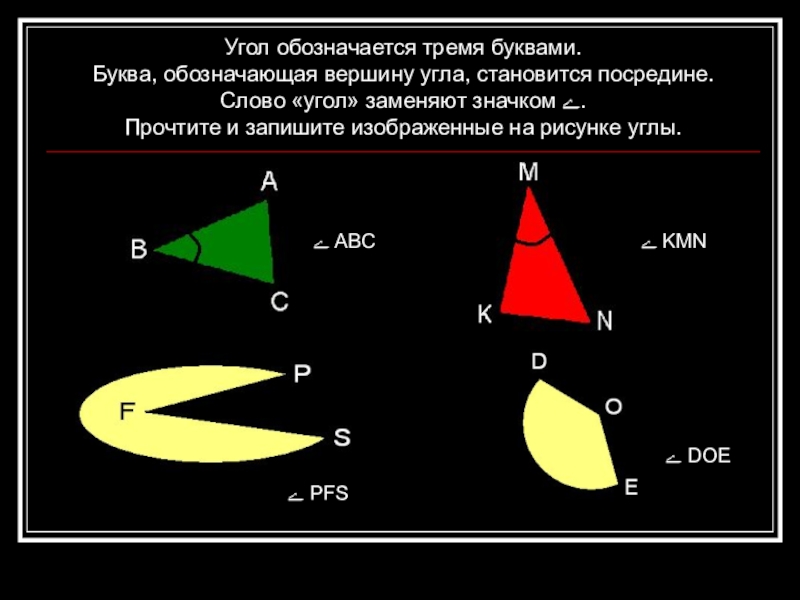 Угол обозначается тремя буквами.
Буква, обозначающая вершину угла, становится посредине.
Слово «угол» заменяют значком $\angle$.
Прочтите и запишите изображенные на рисунке углы.

A
B
C
$\angle$ ABC

M
K
N
$\angle$ KMN

P
F
S
$\angle$ PFS

D
O
E
$\angle$ DOE